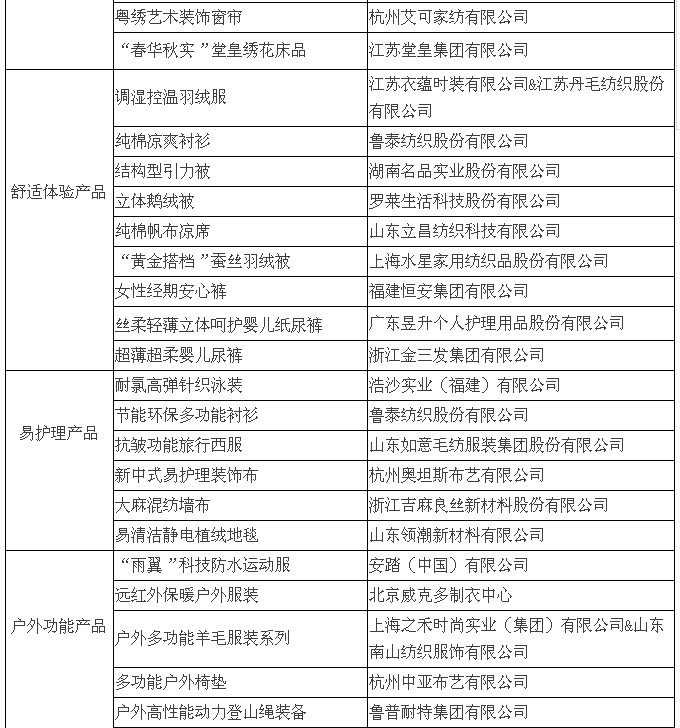 |  |  |  |
|---|---|---|
|  | 粤绣艺术装饰窗帘 | 杭州艾可家纺有限公司 |
|  | “春华秋实”堂皇绣花床品 | 江苏堂皇集团有限公司 |
| 舒适体验产品 | 调湿控温羽绒服 | 江苏衣蕴时装有限公司&江苏丹毛纺织股份有限公司 |
|  | 纯棉凉爽衬衫 | 鲁泰纺织股份有限公司 |
|  | 结构型引力被 | 湖南名品实业股份有限公司 |
|  | 立体鹅绒被 | 罗莱生活科技股份有限公司 |
|  | 纯棉帆布凉席 | 山东立昌纺织科技有限公司 |
|  | “黄金搭档”蚕丝羽绒被 | 上海水星家用纺织品股份有限公司 |
|  | 女性经期安心裤 | 福建恒安集团有限公司 |
|  | 丝柔轻薄立体呵护婴儿纸尿裤 | 广东昱升个人护理用品股份有限公司 |
|  | 超薄超柔婴儿尿裤 | 浙江金三发集团有限公司 |
| 易护理产品 | 耐氯高弹针织泳装 | 浩沙实业（福建）有限公司 |
|  | 节能环保多功能衬衫 | 鲁泰纺织股份有限公司 |
|  | 抗皱功能旅行西服 | 山东如意毛纺服装集团股份有限公司 |
|  | 新中式易护理装饰布 | 杭州奥坦斯布艺有限公司 |
|  | 大麻混纺墙布 | 浙江吉麻良丝新材料股份有限公司 |
|  | 易清洁静电植绒地毯 | 山东领潮新材料有限公司 |
| 户外功能产品 | “雨翼”科技防水运动服 | 安踏（中国）有限公司 |
|  | 远红外保暖户外服装 | 北京威克多制衣中心 |
|  | 户外多功能羊毛服装系列 | 上海之禾时尚实业（集团）有限公司&山东南山纺织服饰有限公司 |
|  | 多功能户外椅垫 | 杭州中亚布艺有限公司 |
|  | 户外高性能动力登山绳装备 | 鲁普耐特集团有限公司 |